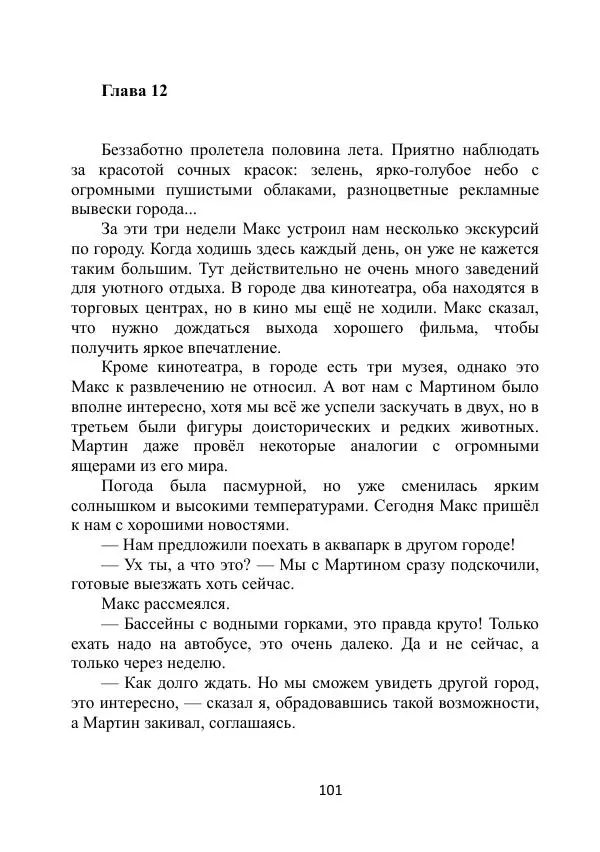 Глава 12

Беззаботно пролетела половина лета. Приятно наблюдать за красотой сочных красок: зелень, ярко-голубое небо с огромными пушистыми облаками, разноцветные рекламные вывески города...

За эти три недели Макс устроил нам несколько экскурсий по городу. Когда ходишь здесь каждый день, он уже не кажется таким большим. Тут действительно не очень много заведений для уютного отдыха. В городе два кинотеатра, оба находятся в торговых центрах, но в кино мы ещё не ходили. Макс сказал, что нужно дождаться выхода хорошего фильма, чтобы получить яркое впечатление.

Кроме кинотеатра, в городе есть три музея, однако это Макс к развлечению не относил. А вот нам с Мартином было вполне интересно, хотя мы всё же успели заскучать в двух, но в третьем были фигуры доисторических и редких животных. Мартин даже провёл некоторые аналогии с огромными ящерами из его мира.

Погода была пасмурной, но уже сменилась ярким солнышком и высокими температурами. Сегодня Макс пришёл к нам с хорошими новостями.

— Нам предложили поехать в аквапарк в другом городе!

— Ух ты, а что это? — Мы с Мартином сразу подскочили, готовые выезжать хоть сейчас.

Макс рассмеялся.

— Бассейны с водными горками, это правда круто! Только ехать надо на автобусе, это очень далеко. Да и не сейчас, а только через неделю.

— Как долго ждать. Но мы сможем увидеть другой город, это интересно, — сказал я, обрадовавшись такой возможности, а Мартин закивал, соглашаясь.

101